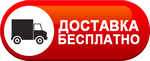 ДОСТАВКА
БЕСПЛАТНО